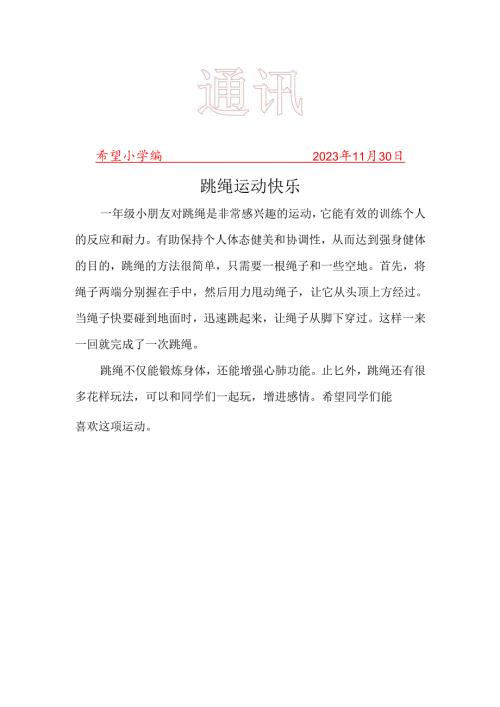 通讯

希望小学编 2023年11月30日

跳绳运动快乐

一年级小朋友对跳绳是非常感兴趣的运动，它能有效的训练个人的反应和耐力。有助保持个人体态健美和协调性，从而达到强身健体的目的，跳绳的方法很简单，只需要一根绳子和一些空地。首先，将绳子两端分别握在手中，然后用力甩动绳子，让它从头顶上方经过。当绳子快要碰到地面时，迅速跳起来，让绳子从脚下穿过。这样一来一回就完成了一次跳绳。

跳绳不仅能锻炼身体，还能增强心肺功能。止匕外，跳绳还有很多花样玩法，可以和同学们一起玩，增进感情。希望同学们能喜欢这项运动。